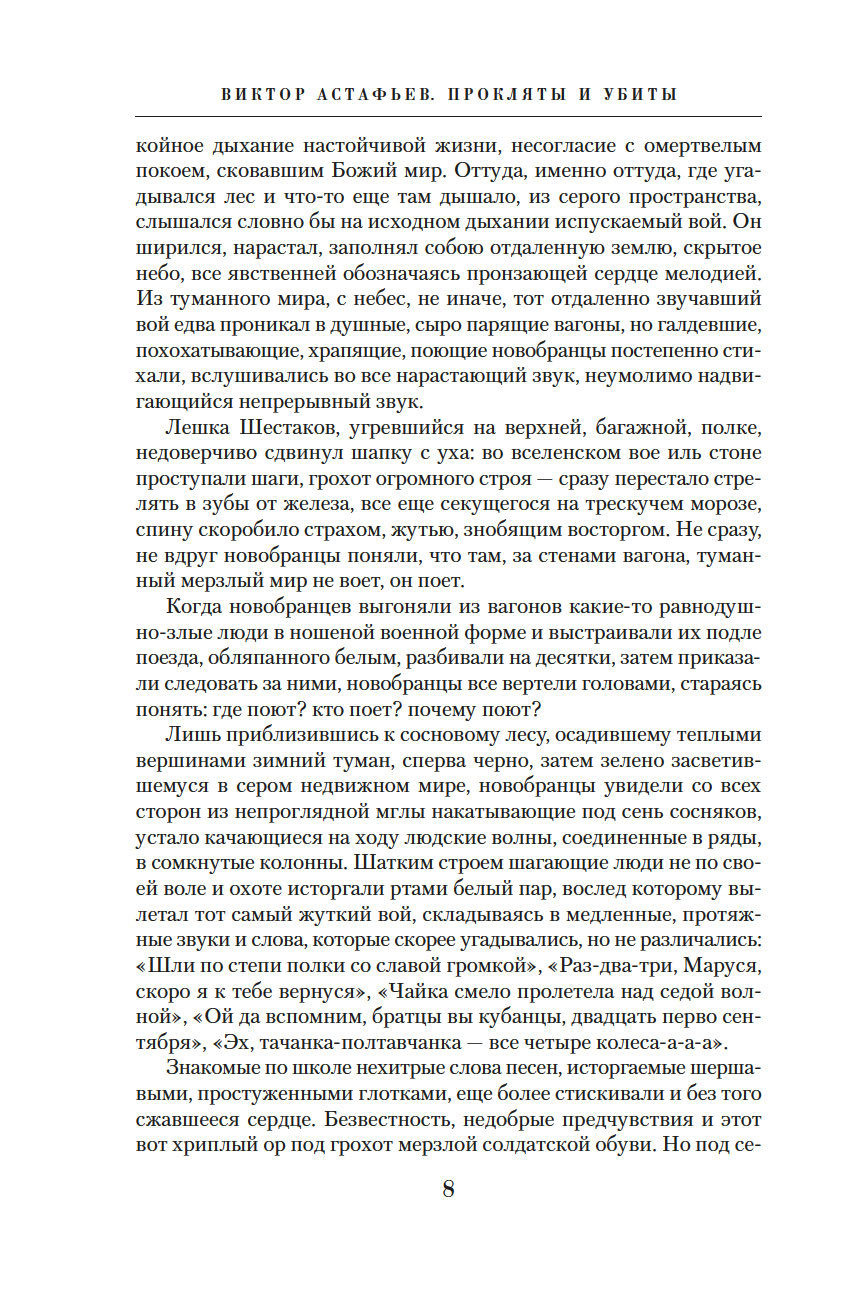 ВИКТОР АСТАФЬЕВ. ПРОКЛЯТЫ И УБИТЫ

койное дыхание настойчивой жизни, несогласие с омертвелым покоем, сковавшим Божий мир. Оттуда, именно оттуда, где угадывался лес и что-то еще там дышало, из серого пространства, слышался словно бы на исходном дыхании испускаемый вой. Он ширился, нарастал, заполнял собою отдаленную землю, скрытое небо, все явственней обозначаясь пронзающей сердце мелодией. Из туманного мира, с небес, не иначе, тот отдаленно звучавший вой едва проникал в душные, сыро парящие вагоны, но галдевшие, похохатывающие, храпящие, поющие новобранцы постепенно стихали, вслушивались во все нарастающий звук, неумолимо надвигающийся непрерывный звук.

Лешка Шестаков, угревшийся на верхней, багажной, полке, недоверчиво сдвинул шапку с уха: во вселенском вое иль стоне проступали шаги, грохот огромного строя — сразу перестало стрелять в зубы от железа, все еще секущегося на трескучем морозе, спину скоробило страхом, жутью, знобящим восторгом. Не сразу, не вдруг новобранцы поняли, что там, за стенами вагона, туманный мерзлый мир не воет, он поет.

Когда новобранцев выгоняли из вагонов какие-то равнодушно-злые люди в ношеной военной форме и выстраивали их подле поезда, обляпанного белым, разбивали на десятки, затем приказали следовать за ними, новобранцы все вертели головами, стараясь понять: где поют? кто поет? почему поют?

Лишь приблизившись к сосновому лесу, осадившему теплыми вершинами зимний туман, сперва черно, затем зелено засветившемуся в сером недвижном мире, новобранцы увидели со всех сторон из непроглядной мглы накатывающие под сень сосняков, устало качающиеся на ходу людские волны, соединенные в ряды, в сомкнутые колонны. Шатким строем шагающие люди не по своей воле и охоте исторгали ртами белый пар, вослед которому вылетал тот самый жуткий вой, складываясь в медленные, протяжные звуки и слова, которые скорее угадывались, но не различались: «Шли по степи полки со славой громкой», «Раз-два-три, Маруся, скоро я к тебе вернуся», «Чайка смело пролетела над седой волной», «Ой да вспомним, братцы вы кубанцы, двадцать перво сентября», «Эх, тачанка-полтавчанка — все четыре колеса-а-а-а».

Знакомые по школе нехитрые слова песен, исторгаемые шершавыми, простуженными глотками, еще более стискивали и без того сжавшееся сердце. Безвестность, недобрые предчувствия и этот вот хриплый ор под грохот мерзлой солдатской обуви. Но под се-

8